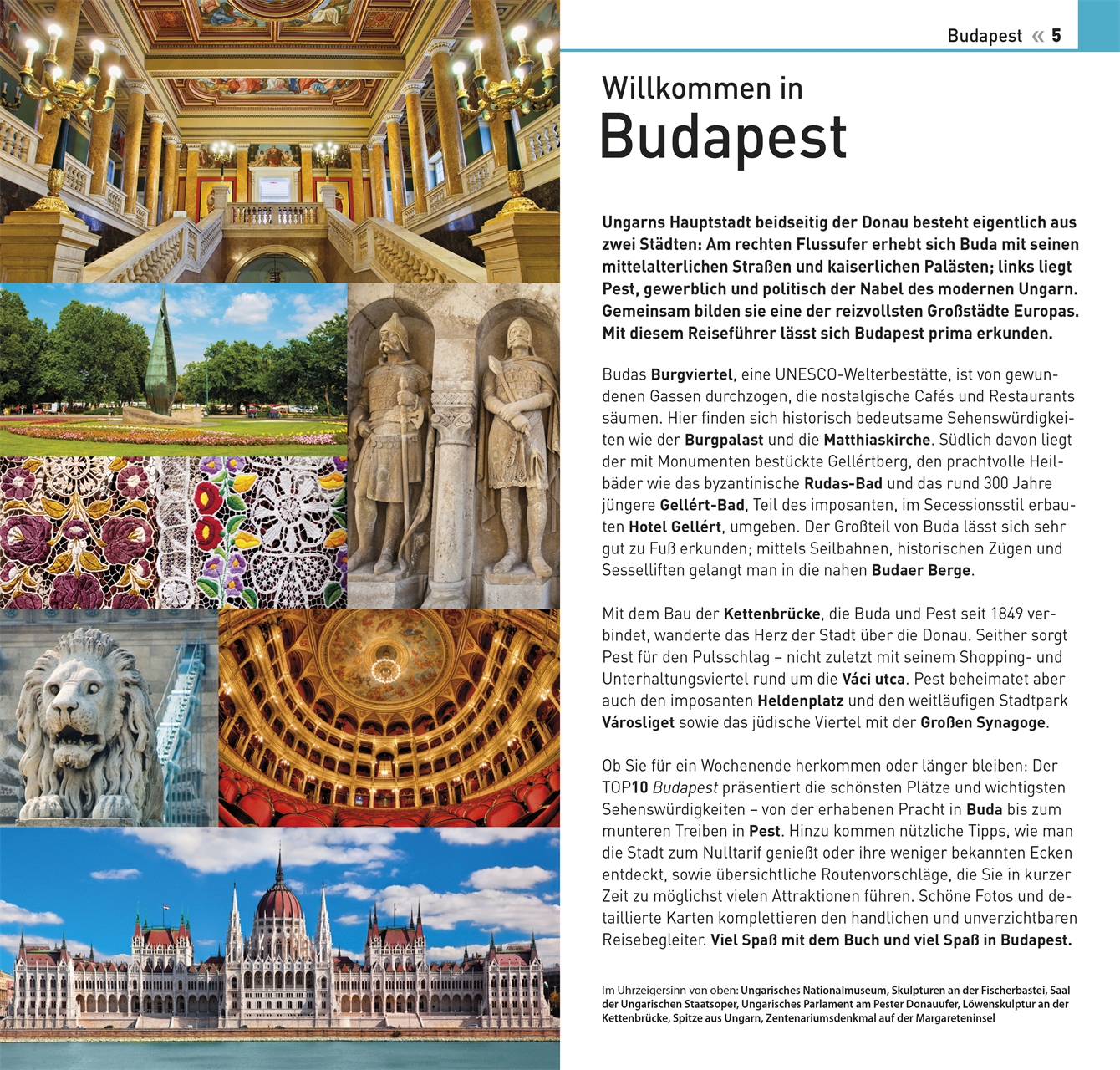 Budapest « 5

Willkommen in
Budapest

Ungarns Hauptstadt beidseitig der Donau besteht eigentlich aus zwei Städten: Am rechten Flussufer erhebt sich Buda mit seinen mittelalterlichen Straßen und kaiserlichen Palästen; links liegt Pest, gewerblich und politisch der Nabel des modernen Ungarn. Gemeinsam bilden sie eine der reizvollsten Großstädte Europas. Mit diesem Reiseführer lässt sich Budapest prima erkunden.

Budas Burgviertel, eine UNESCO-Welterbestätte, ist von gewundenen Gassen durchzogen, die nostalgische Cafés und Restaurants säumen. Hier finden sich historisch bedeutsame Sehenswürdigkeiten wie der Burgpalast und die Matthiaskirche. Südlich davon liegt der mit Monumenten bestückte Gellértberg, den prachtvolle Heilbäder wie das byzantinische Rudas-Bad und das rund 300 Jahre jüngere Gellért-Bad, Teil des imposanten, im Secessionsstil erbauten Hotel Gellért, umgeben. Der Großteil von Buda lässt sich sehr gut zu Fuß erkunden; mittels Seilbahnen, historischen Zügen und Sesselliften gelangt man in die nahen Budaer Berge.

Mit dem Bau der Kettenbrücke, die Buda und Pest seit 1849 verbindet, wanderte das Herz der Stadt über die Donau. Seither sorgt Pest für den Pulsschlag – nicht zuletzt mit seinem Shopping- und Unterhaltungsviertel rund um die Váci utca. Pest beheimatet aber auch den imposanten Heldenplatz und den weitläufigen Stadtpark Városliget sowie das jüdische Viertel mit der Großen Synagoge.

Ob Sie für ein Wochenende herkommen oder länger bleiben: Der TOP10 Budapest präsentiert die schönsten Plätze und wichtigsten Sehenswürdigkeiten – von der erhabenen Pracht in Buda bis zum munteren Treiben in Pest. Hinzu kommen nützliche Tipps, wie man die Stadt zum Nulltarif genießt oder ihre weniger bekannten Ecken entdeckt, sowie übersichtliche Routenvorschläge, die Sie in kurzer Zeit zu möglichst vielen Attraktionen führen. Schöne Fotos und detaillierte Karten komplettieren den handlichen und unverzichtbaren Reisebegleiter. Viel Spaß mit dem Buch und viel Spaß in Budapest.

Im Uhrzeigersinn von oben: Ungarisches Nationalmuseum, Skulpturen an der Fischerbastei, Saal der Ungarischen Staatsoper, Ungarisches Parlament am Pester Donauufer, Löwenskulptur an der Kettenbrücke, Spitze aus Ungarn, Zentenariumsdenkmal auf der Margareteninsel